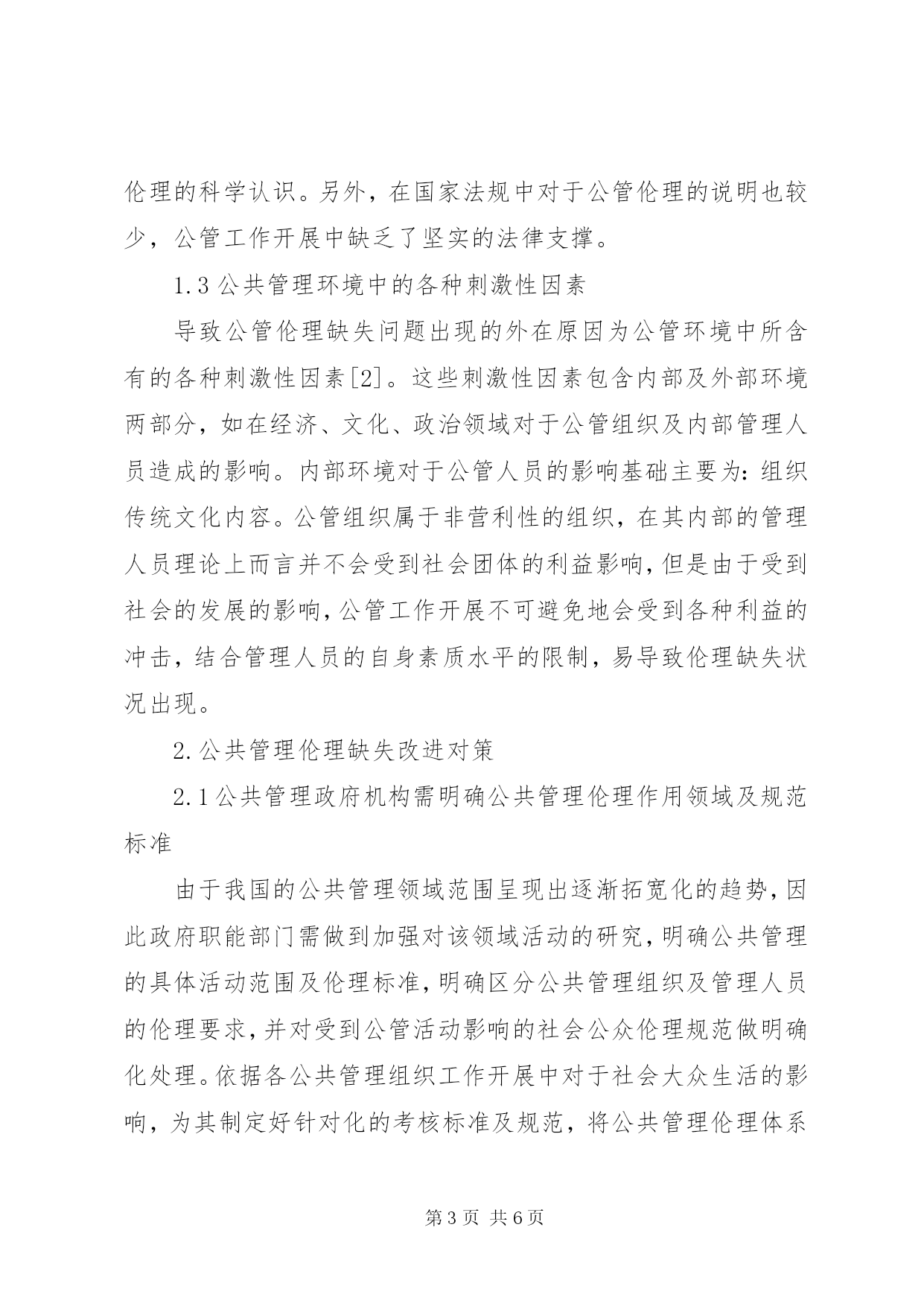 伦理的科学认识。另外，在国家法规中对于公管伦理的说明也较少，公管工作开展中缺乏了坚实的法律支撑。

1.3 公共管理环境中的各种刺激性因素

导致公管伦理缺失问题出现的外在原因为公管环境中所含有的各种刺激性因素[2]。这些刺激性因素包含内部及外部环境两部分，如在经济、文化、政治领域对于公管组织及内部管理人员造成的影响。内部环境对于公管人员的影响基础主要为：组织传统文化内容。公管组织属于非营利性的组织，在其内部的管理人员理论上而言并不会受到社会团体的利益影响，但是由于受到社会的发展的影响，公管工作开展不可避免地会受到各种利益的冲击，结合管理人员的自身素质水平的限制，易导致伦理缺失状况出现。

2.公共管理伦理缺失改进对策

2.1 公共管理政府机构需明确公共管理伦理作用领域及规范标准

由于我国的公共管理领域范围呈现出逐渐拓宽化的趋势，因此政府职能部门需做到加强对该领域活动的研究，明确公共管理的具体活动范围及伦理标准，明确区分公共管理组织及管理人员的伦理要求，并对受到公管活动影响的社会公众伦理规范做明确化处理。依据各公共管理组织工作开展中对于社会大众生活的影响，为其制定好针对化的考核标准及规范，将公共管理伦理体系

第 3 页 共 6 页